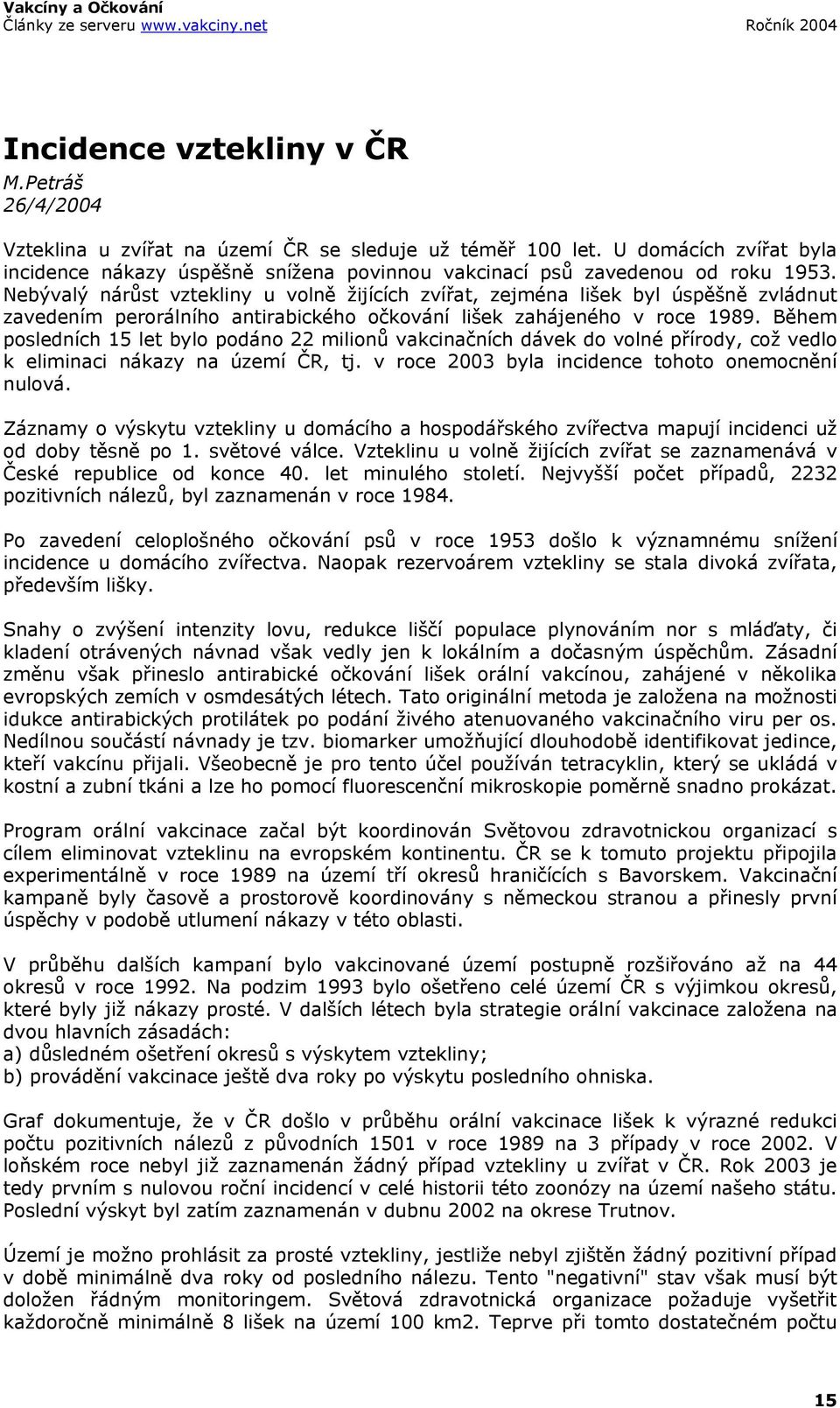 Vakcíny a Očkování
Články ze serveru www.vakciny.net Ročník 2004

Incidence vztekliny v ČR
M.Petráš
26/4/2004

Vzteklina u zvířat na území ČR se sleduje už téměř 100 let. U domácích zvířat byla incidence nákazy úspěšně snížena povinnou vakcinací psů zavedenou od roku 1953. Nebývalý nárůst vztekliny u volně žijících zvířat, zejména lišek byl úspěšně zvládnut zavedením perorálního antirabického očkování lišek zahájeného v roce 1989. Během posledních 15 let bylo podáno 22 milionů vakcinačních dávek do volné přírody, což vedlo k eliminaci nákazy na území ČR, tj. v roce 2003 byla incidence tohoto onemocnění nulová.

Záznamy o výskytu vztekliny u domácího a hospodářského zvířectva mapují incidenci už od doby těsně po 1. světové válce. Vzteklinu u volně žijících zvířat se zaznamenává v České republice od konce 40. let minulého století. Nejvyšší počet případů, 2232 pozitivních nálezů, byl zaznamenán v roce 1984.

Po zavedení celoplošného očkování psů v roce 1953 došlo k významnému snížení incidence u domácího zvířectva. Naopak rezervoárem vztekliny se stala divoká zvířata, především lišky.

Snahy o zvýšení intenzity lovu, redukce liščí populace plynováním nor s mláďaty, či kladení otrávených návnad však vedly jen k lokálním a dočasným úspěchům. Zásadní změnu však přineslo antirabické očkování lišek orální vakcínou, zahájené v několika evropských zemích v osmdesátých létech. Tato originální metoda je založena na možnosti idukce antirabických protilátek po podání živého atenuovaného vakcinačního viru per os. Nedílnou součástí návnady je tzv. biomarker umožňující dlouhodobě identifikovat jedince, kteří vakcínu přijali. Všeobecně je pro tento účel používán tetracyklin, který se ukládá v kostní a zubní tkáni a lze ho pomocí fluorescenční mikroskopie poměrně snadno prokázat.

Program orální vakcinace začal být koordinován Světovou zdravotnickou organizací s cílem eliminovat vzteklinu na evropském kontinentu. ČR se k tomuto projektu připojila experimentálně v roce 1989 na území tří okresů hraničících s Bavorskem. Vakcinační kampaně byly časově a prostorově koordinovány s německou stranou a přinesly první úspěchy v podobě utlumení nákazy v této oblasti.

V průběhu dalších kampaní bylo vakcinované území postupně rozšiřováno až na 44 okresů v roce 1992. Na podzim 1993 bylo ošetřeno celé území ČR s výjimkou okresů, které byly již nákazy prosté. V dalších létech byla strategie orální vakcinace založena na dvou hlavních zásadách:
a) důsledném ošetření okresů s výskytem vztekliny;
b) provádění vakcinace ještě dva roky po výskytu posledního ohniska.

Graf dokumentuje, že v ČR došlo v průběhu orální vakcinace lišek k výrazné redukci počtu pozitivních nálezů z původních 1501 v roce 1989 na 3 případy v roce 2002. V loňském roce nebyl již zaznamenán žádný případ vztekliny u zvířat v ČR. Rok 2003 je tedy prvním s nulovou roční incidencí v celé historii této zoonózy na území našeho státu. Poslední výskyt byl zatím zaznamenán v dubnu 2002 na okrese Trutnov.

Území je možno prohlásit za prosté vztekliny, jestliže nebyl zjištěn žádný pozitivní případ v době minimálně dva roky od posledního nálezu. Tento "negativní" stav však musí být doložen řádným monitoringem. Světová zdravotnická organizace požaduje vyšetřit každoročně minimálně 8 lišek na území 100 km2. Teprve při tomto dostatečném počtu

15